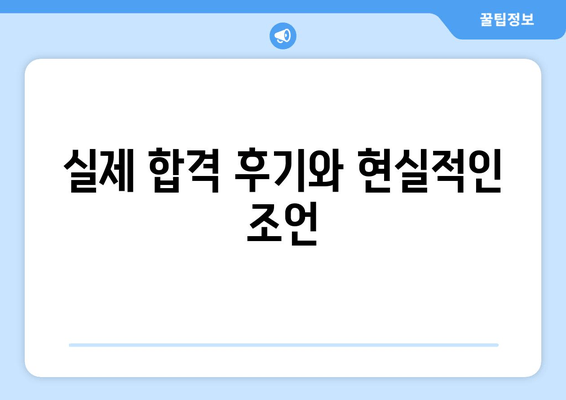 꿀팁정보

실제 합격 후기와 현실적인 조언